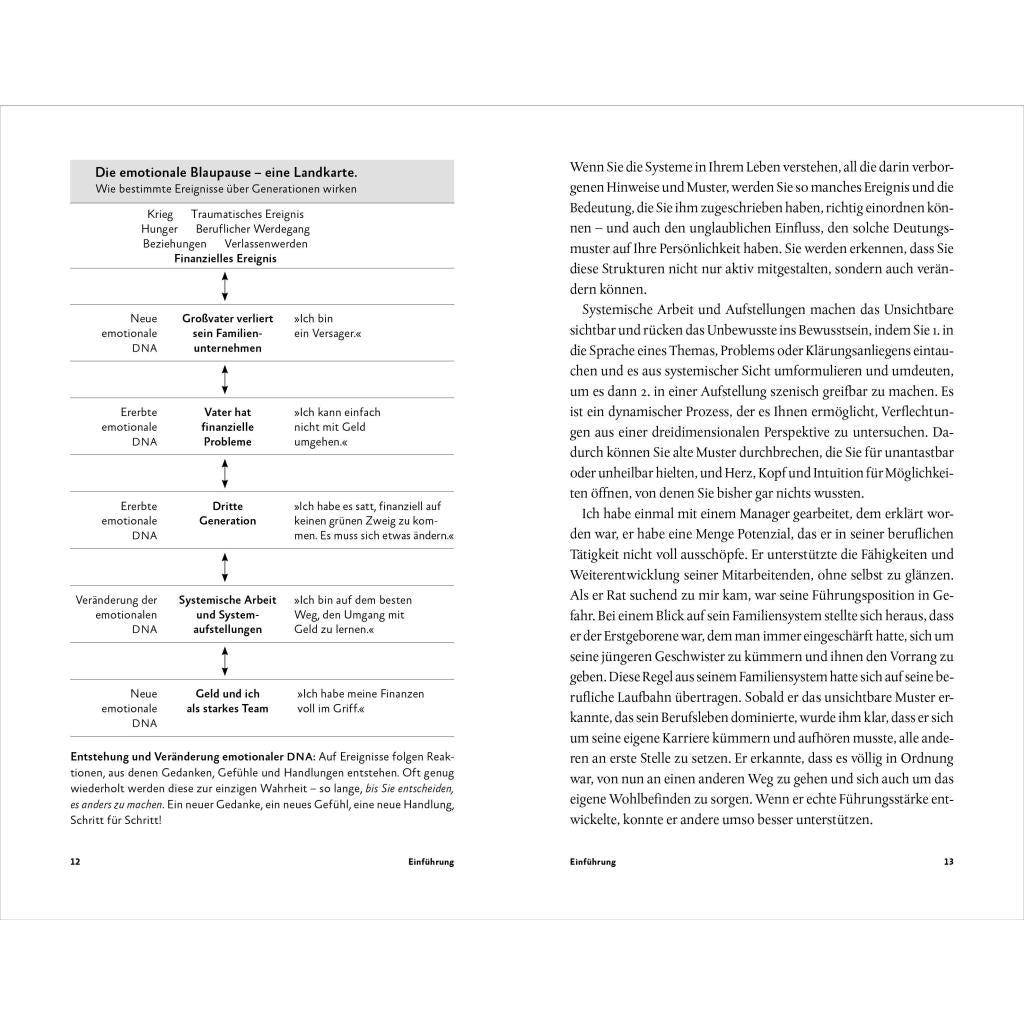 Die emotionale Blaupause – eine Landkarte.
Wie bestimmte Ereignisse über Generationen wirken

Krieg Traumatisches Ereignis
Hunger Beruflicher Werdegang
Beziehungen Verlassenwerden
Finanzielles Ereignis

| | | |
|---|---|---|
| Neue emotionale DNA | Großvater verliert sein Familienunternehmen | »Ich bin ein Versager.« |
| Ererbte emotionale DNA | Vater hat finanzielle Probleme | »Ich kann einfach nicht mit Geld umgehen.« |
| Ererbte emotionale DNA | Dritte Generation | »Ich habe es satt, finanziell auf keinen grünen Zweig zu kommen. Es muss sich etwas ändern.« |
| Veränderung der emotionalen DNA | Systemische Arbeit und Systemaufstellungen | »Ich bin auf dem besten Weg, den Umgang mit Geld zu lernen.« |
| Neue emotionale DNA | Geld und ich als starkes Team | »Ich habe meine Finanzen voll im Griff.« |

Entstehung und Veränderung emotionaler DNA: Auf Ereignisse folgen Reaktionen, aus denen Gedanken, Gefühle und Handlungen entstehen. Oft genug wiederholt werden diese zur einzigen Wahrheit – so lange, bis Sie entscheiden, es anders zu machen. Ein neuer Gedanke, ein neues Gefühl, eine neue Handlung, Schritt für Schritt!

12 Einführung

Wenn Sie die Systeme in Ihrem Leben verstehen, all die darin verborgenen Hinweise und Muster, werden Sie so manches Ereignis und die Bedeutung, die Sie ihm zugeschrieben haben, richtig einordnen können – und auch den unglaublichen Einfluss, den solche Deutungsmuster auf Ihre Persönlichkeit haben. Sie werden erkennen, dass Sie diese Strukturen nicht nur aktiv mitgestalten, sondern auch verändern können.

Systemische Arbeit und Aufstellungen machen das Unsichtbare sichtbar und rücken das Unbewusste ins Bewusstsein, indem Sie 1. in die Sprache eines Themas, Problems oder Klärungsanliegens eintauchen und es aus systemischer Sicht umformulieren und umdeuten, um es dann 2. in einer Aufstellung szenisch greifbar zu machen. Es ist ein dynamischer Prozess, der es Ihnen ermöglicht, Verflechtungen aus einer dreidimensionalen Perspektive zu untersuchen. Dadurch können Sie alte Muster durchbrechen, die Sie für unantastbar oder unheilbar hielten, und Herz, Kopf und Intuition für Möglichkeiten öffnen, von denen Sie bisher gar nichts wussten.

Ich habe einmal mit einem Manager gearbeitet, dem erklärt worden war, er habe eine Menge Potenzial, das er in seiner beruflichen Tätigkeit nicht voll ausschöpfe. Er unterstützte die Fähigkeiten und Weiterentwicklung seiner Mitarbeitenden, ohne selbst zu glänzen. Als er Rat suchend zu mir kam, war seine Führungsposition in Gefahr. Bei einem Blick auf sein Familiensystem stellte sich heraus, dass er der Erstgeborene war, dem man immer eingeschärft hatte, sich um seine jüngeren Geschwister zu kümmern und ihnen den Vorrang zu geben. Diese Regel aus seinem Familiensystem hatte sich auf seine berufliche Laufbahn übertragen. Sobald er das unsichtbare Muster erkannte, das sein Berufsleben dominierte, wurde ihm klar, dass er sich um seine eigene Karriere kümmern und aufhören musste, alle anderen an erste Stelle zu setzen. Er erkannte, dass es völlig in Ordnung war, von nun an einen anderen Weg zu gehen und sich auch um das eigene Wohlbefinden zu sorgen. Wenn er echte Führungsstärke entwickelte, konnte er andere umso besser unterstützen.

Einführung 13